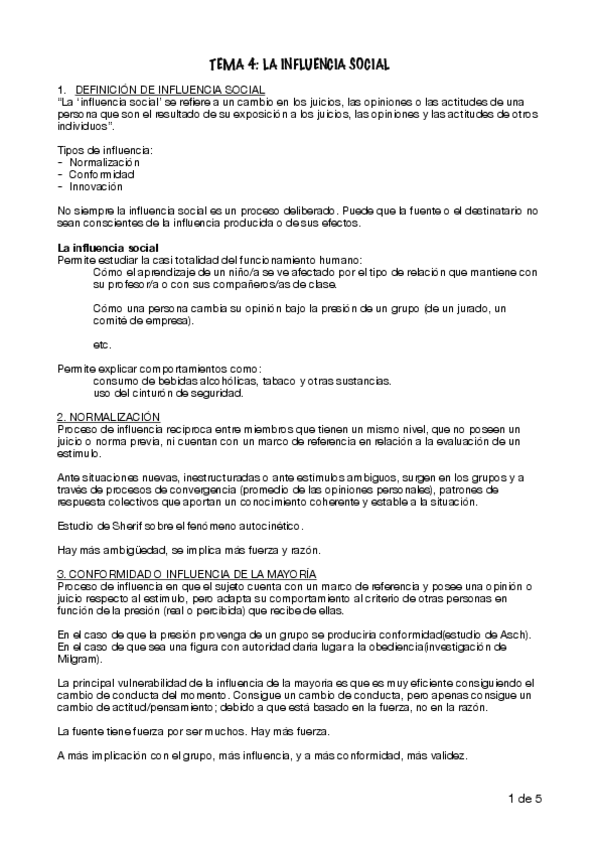 TEMA 4: LA INFLUENCIA SOCIAL

1. DEFINICIÓN DE INFLUENCIA SOCIAL
"La 'influencia social' se refiere a un cambio en los juicios, las opiniones o las actitudes de una persona que son el resultado de su exposición a los juicios, las opiniones y las actitudes de otros individuos".

Tipos de influencia:
- Normalización
- Conformidad
- Innovación

No siempre la influencia social es un proceso deliberado. Puede que la fuente o el destinatario no sean conscientes de la influencia producida o de sus efectos.

La influencia social
Permite estudiar la casi totalidad del funcionamiento humano:
Cómo el aprendizaje de un niño/a se ve afectado por el tipo de relación que mantiene con su profesor/a o con sus compañeros/as de clase.

Cómo una persona cambia su opinión bajo la presión de un grupo (de un jurado, un comité de empresa).

etc.

Permite explicar comportamientos como:
consumo de bebidas alcohólicas, tabaco y otras sustancias.
uso del cinturón de seguridad.

2. NORMALIZACIÓN
Proceso de influencia recíproca entre miembros que tienen un mismo nivel, que no poseen un juicio o norma previa, ni cuentan con un marco de referencia en relación a la evaluación de un estímulo.

Ante situaciones nuevas, inestructuradas o ante estímulos ambiguos, surgen en los grupos y a través de procesos de convergencia (promedio de las opiniones personales), patrones de respuesta colectivos que aportan un conocimiento coherente y estable a la situación.

Estudio de Sherif sobre el fenómeno autocinético.

Hay más ambigüedad, se implica más fuerza y razón.

3. CONFORMIDAD O INFLUENCIA DE LA MAYORÍA
Proceso de influencia en que el sujeto cuenta con un marco de referencia y posee una opinión o juicio respecto al estímulo, pero adapta su comportamiento al criterio de otras personas en función de la presión (real o percibida) que recibe de ellas.

En el caso de que la presión provenga de un grupo se produciría conformidad(estudio de Asch).
En el caso de que sea una figura con autoridad daría lugar a la obediencia(investigación de Milgram).

La principal vulnerabilidad de la influencia de la mayoría es que es muy eficiente consiguiendo el cambio de conducta del momento. Consigue un cambio de conducta, pero apenas consigue un cambio de actitud/pensamiento; debido a que está basado en la fuerza, no en la razón.

La fuente tiene fuerza por ser muchos. Hay más fuerza.

A más implicación con el grupo, más influencia, y a más conformidad, más validez.

1 de 5